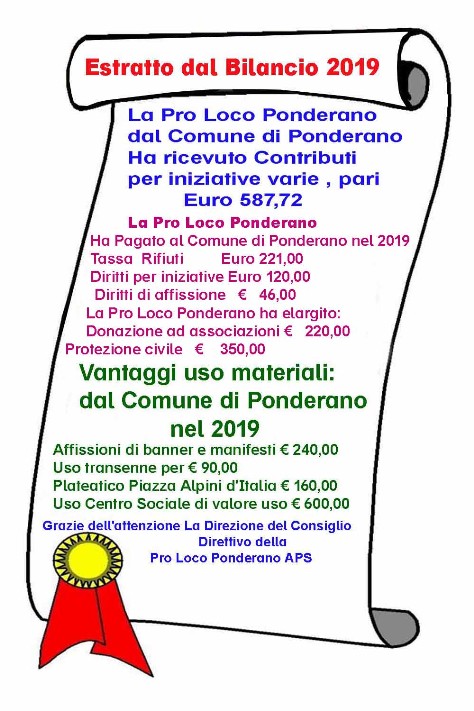 Estratto dal Bilancio 2019

La Pro Loco Ponderano dal Comune di Ponderano Ha ricevuto Contributi per iniziative varie , pari Euro 587,72

La Pro Loco Ponderano
Ha Pagato al Comune di Ponderano nel 2019
Tassa Rifiuti Euro 221,00
Diritti per iniziative Euro 120,00
Diritti di affissione € 46,00
La Pro Loco Ponderano ha elargito:
Donazione ad associazioni € 220,00
Protezione civile € 350,00

Vantaggi uso materiali: dal Comune di Ponderano nel 2019

Affissioni di banner e manifesti € 240,00
Uso transenne per € 90,00
Plateatico Piazza Alpini d'Italia € 160,00
Uso Centro Sociale di valore uso € 600,00

Grazie dell'attenzione La Direzione del Consiglio Direttivo della Pro Loco Ponderano APS